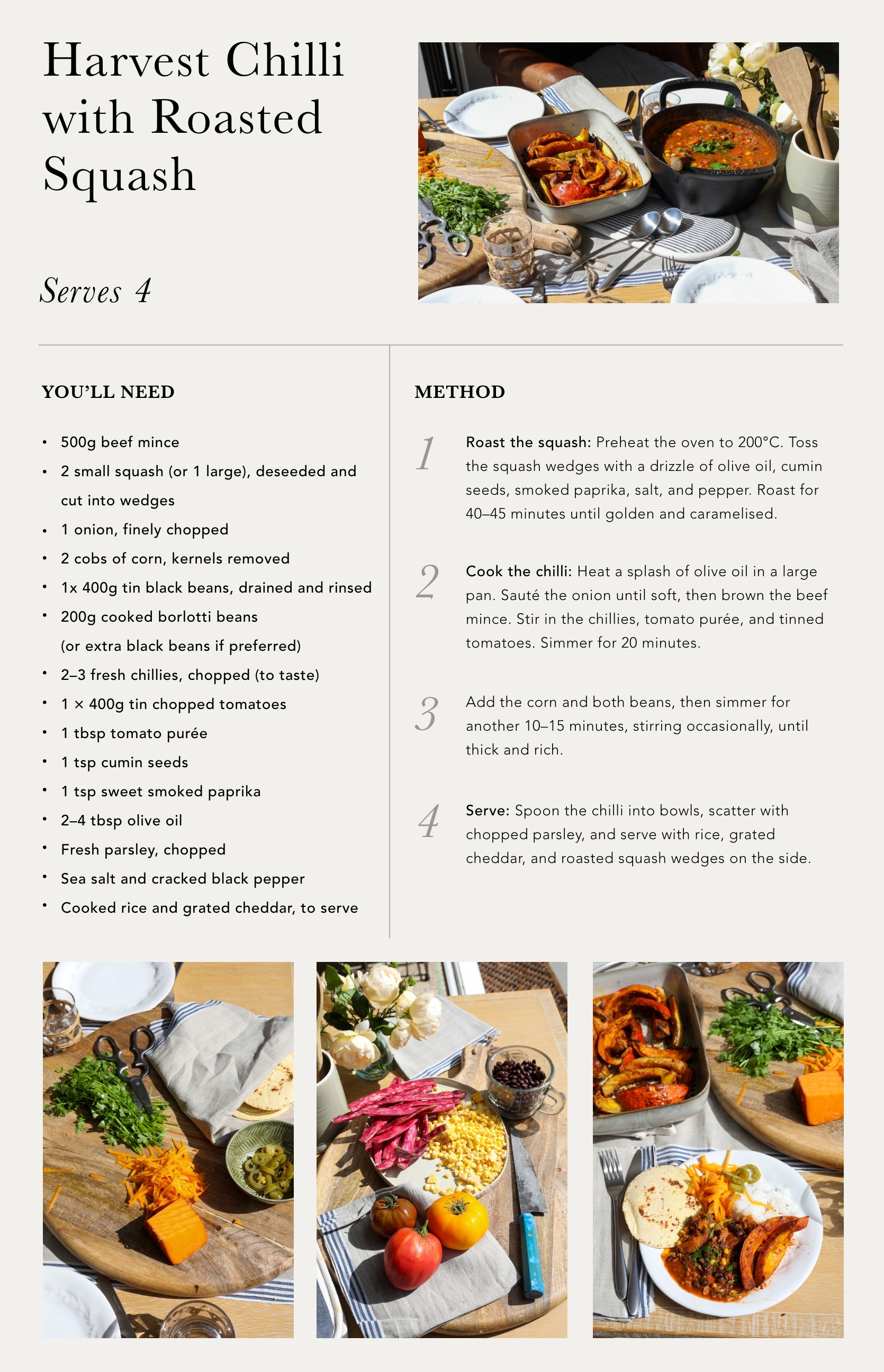 Harvest Chilli with Roasted Squash

Serves 4

YOU'LL NEED

• 500g beef mince
• 2 small squash (or 1 large), deseeded and cut into wedges
• 1 onion, finely chopped
• 2 cobs of corn, kernels removed
• 1x 400g tin black beans, drained and rinsed
• 200g cooked borlotti beans (or extra black beans if preferred)
• 2–3 fresh chillies, chopped (to taste)
• 1 × 400g tin chopped tomatoes
• 1 tbsp tomato purée
• 1 tsp cumin seeds
• 1 tsp sweet smoked paprika
• 2–4 tbsp olive oil
• Fresh parsley, chopped
• Sea salt and cracked black pepper
• Cooked rice and grated cheddar, to serve

METHOD

1 Roast the squash: Preheat the oven to 200°C. Toss the squash wedges with a drizzle of olive oil, cumin seeds, smoked paprika, salt, and pepper. Roast for 40–45 minutes until golden and caramelised.

2 Cook the chilli: Heat a splash of olive oil in a large pan. Sauté the onion until soft, then brown the beef mince. Stir in the chillies, tomato purée, and tinned tomatoes. Simmer for 20 minutes.

3 Add the corn and both beans, then simmer for another 10–15 minutes, stirring occasionally, until thick and rich.

4 Serve: Spoon the chilli into bowls, scatter with chopped parsley, and serve with rice, grated cheddar, and roasted squash wedges on the side.